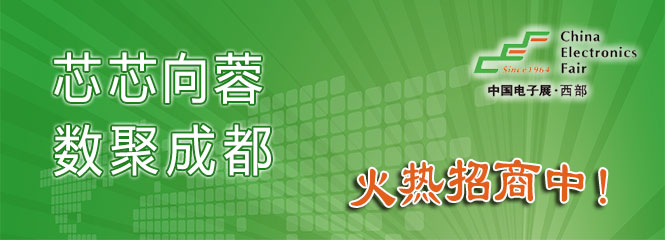 芯芯向蓉
数聚成都

Since1964
China
Electronics
Fair
中国电子展·西部

火热招商中！